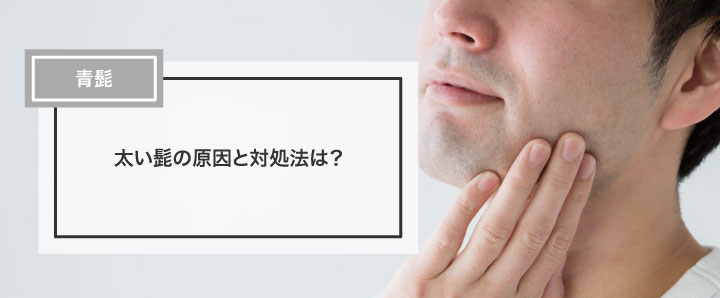 青髭

太い髭の原因と対処法は？